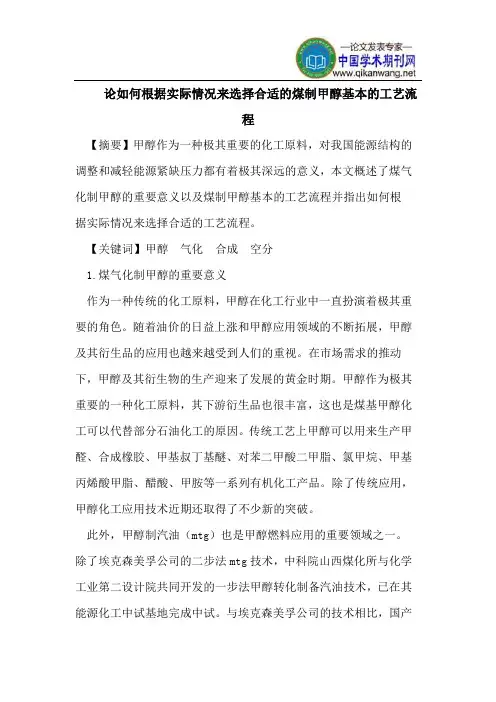 —论文发表专家—
中国学术期刊网
www.qikanwang.net

论如何根据实际情况来选择合适的煤制甲醇基本的工艺流程

【摘要】甲醇作为一种极其重要的化工原料，对我国能源结构的调整和减轻能源紧缺压力都有着极其深远的意义，本文概述了煤气化制甲醇的重要意义以及煤制甲醇基本的工艺流程并指出如何根据实际情况来选择合适的工艺流程。

【关键词】甲醇　气化　合成　空分

1.煤气化制甲醇的重要意义

作为一种传统的化工原料，甲醇在化工行业中一直扮演着极其重要的角色。随着油价的日益上涨和甲醇应用领域的不断拓展，甲醇及其衍生品的应用也越来越受到人们的重视。在市场需求的推动下，甲醇及其衍生物的生产迎来了发展的黄金时期。甲醇作为极其重要的一种化工原料，其下游衍生品也很丰富，这也是煤基甲醇化工可以代替部分石油化工的原因。传统工艺上甲醇可以用来生产甲醛、合成橡胶、甲基叔丁基醚、对苯二甲酸二甲脂、氯甲烷、甲基丙烯酸甲脂、醋酸、甲胺等一系列有机化工产品。除了传统应用，甲醇化工应用技术近期还取得了不少新的突破。

此外，甲醇制汽油（mtg）也是甲醇燃料应用的重要领域之一。除了埃克森美孚公司的二步法mtg技术，中科院山西煤化所与化学工业第二设计院共同开发的一步法甲醇转化制备汽油技术，已在其能源化工中试基地完成中试。与埃克森美孚公司的技术相比，国产